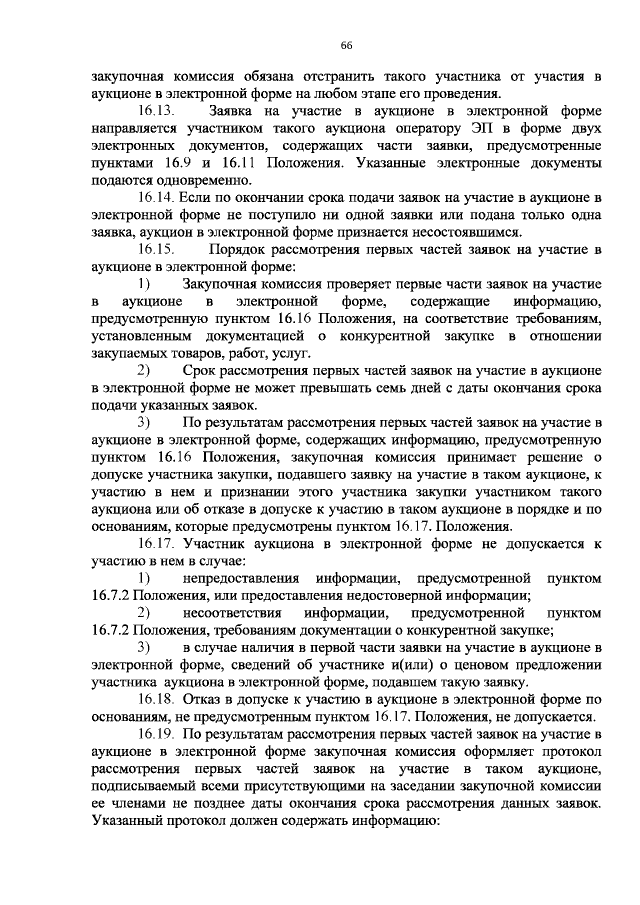 66

закупочная комиссия обязана отстранить такого участника от участия в аукционе в электронной форме на любом этапе его проведения.

16.13. Заявка на участие в аукционе в электронной форме направляется участником такого аукциона оператору ЭП в форме двух электронных документов, содержащих части заявки, предусмотренные пунктами 16.9 и 16.11 Положения. Указанные электронные документы подаются одновременно.

16.14. Если по окончании срока подачи заявок на участие в аукционе в электронной форме не поступило ни одной заявки или подана только одна заявка, аукцион в электронной форме признается несостоявшимся.

16.15. Порядок рассмотрения первых частей заявок на участие в аукционе в электронной форме:

1) Закупочная комиссия проверяет первые части заявок на участие в аукционе в электронной форме, содержащие информацию, предусмотренную пунктом 16.16 Положения, на соответствие требованиям, установленным документацией о конкурентной закупке в отношении закупаемых товаров, работ, услуг.

2) Срок рассмотрения первых частей заявок на участие в аукционе в электронной форме не может превышать семь дней с даты окончания срока подачи указанных заявок.

3) По результатам рассмотрения первых частей заявок на участие в аукционе в электронной форме, содержащих информацию, предусмотренную пунктом 16.16 Положения, закупочная комиссия принимает решение о допуске участника закупки, подавшего заявку на участие в таком аукционе, к участию в нем и признании этого участника закупки участником такого аукциона или об отказе в допуске к участию в таком аукционе в порядке и по основаниям, которые предусмотрены пунктом 16.17. Положения.

16.17. Участник аукциона в электронной форме не допускается к участию в нем в случае:

1) непредоставления информации, предусмотренной пунктом 16.7.2 Положения, или предоставления недостоверной информации;

2) несоответствия информации, предусмотренной пунктом 16.7.2 Положения, требованиям документации о конкурентной закупке;

3) в случае наличия в первой части заявки на участие в аукционе в электронной форме, сведений об участнике и(или) о ценовом предложении участника аукциона в электронной форме, подавшем такую заявку.

16.18. Отказ в допуске к участию в аукционе в электронной форме по основаниям, не предусмотренным пунктом 16.17. Положения, не допускается.

16.19. По результатам рассмотрения первых частей заявок на участие в аукционе в электронной форме закупочная комиссия оформляет протокол рассмотрения первых частей заявок на участие в таком аукционе, подписываемый всеми присутствующими на заседании закупочной комиссии ее членами не позднее даты окончания срока рассмотрения данных заявок. Указанный протокол должен содержать информацию: